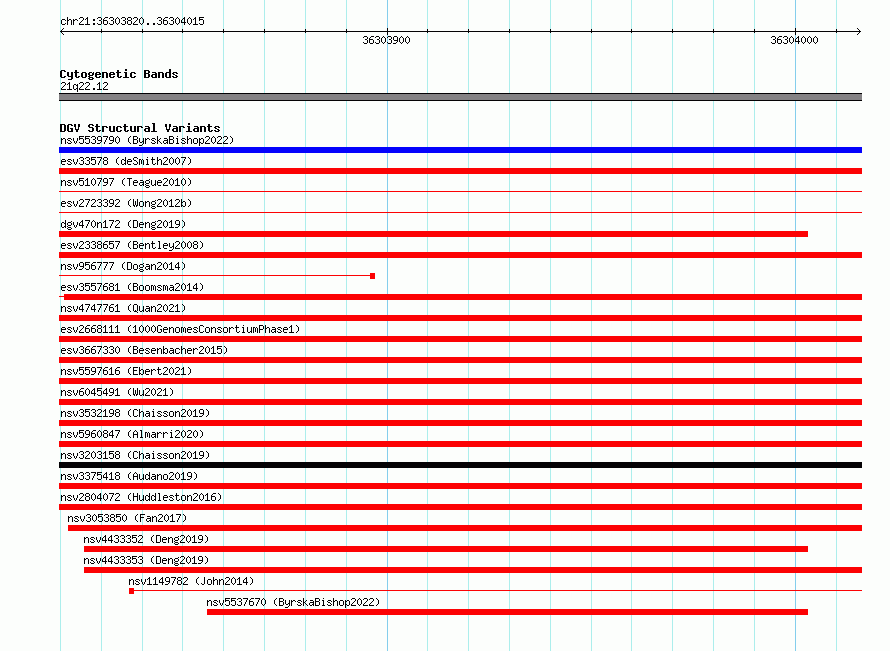 chr21:36303820..36304015

36303900

36304000

Cytogenetic Bands
21q22.12

DGV Structural Variants
nsv5539790 (ByrskaBishop2022)
esv33578 (deSmith2007)
nsv510797 (Teague2010)
esv2723392 (Wong2012b)
dgv470n172 (Deng2019)
esv2338657 (Bentley2008)
nsv956777 (Dogan2014)
esv3557681 (Boomsma2014)
nsv4747761 (Quan2021)
esv2668111 (1000GenomesConsortiumPhase1)
esv3667330 (Besenbacher2015)
nsv5597616 (Ebert2021)
nsv6045491 (Wu2021)
nsv3532198 (Chaisson2019)
nsv5960847 (Almarri2020)
nsv3203158 (Chaisson2019)
nsv3375418 (Audano2019)
nsv2804072 (Huddleston2016)
nsv3053850 (Fan2017)
nsv4433352 (Deng2019)
nsv4433353 (Deng2019)
nsv1149782 (John2014)
nsv5537670 (ByrskaBishop2022)